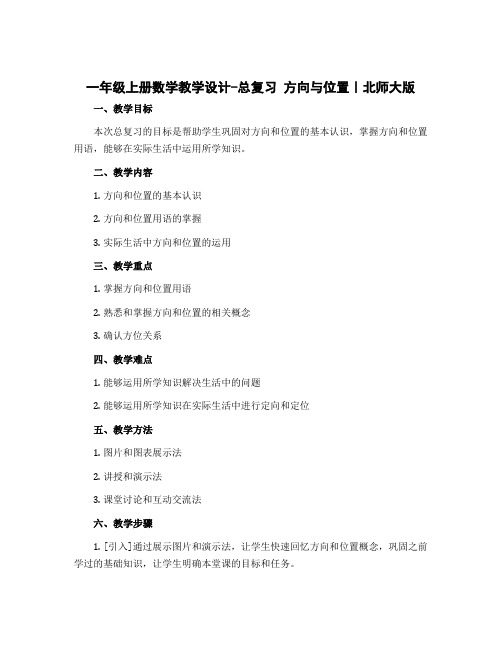 一年级上册数学教学设计-总复习 方向与位置丨北师大版

一、教学目标

本次总复习的目标是帮助学生巩固对方向和位置的基本认识，掌握方向和位置用语，能够在实际生活中运用所学知识。

二、教学内容

1. 方向和位置的基本认识

2. 方向和位置用语的掌握

3. 实际生活中方向和位置的运用

三、教学重点

1. 掌握方向和位置用语

2. 熟悉和掌握方向和位置的相关概念

3. 确认方位关系

四、教学难点

1. 能够运用所学知识解决生活中的问题

2. 能够运用所学知识在实际生活中进行定向和定位

五、教学方法

1. 图片和图表展示法

2. 讲授和演示法

3. 课堂讨论和互动交流法

六、教学步骤

1. [引入]通过展示图片和演示法，让学生快速回忆方向和位置概念，巩固之前学过的基础知识，让学生明确本堂课的目标和任务。